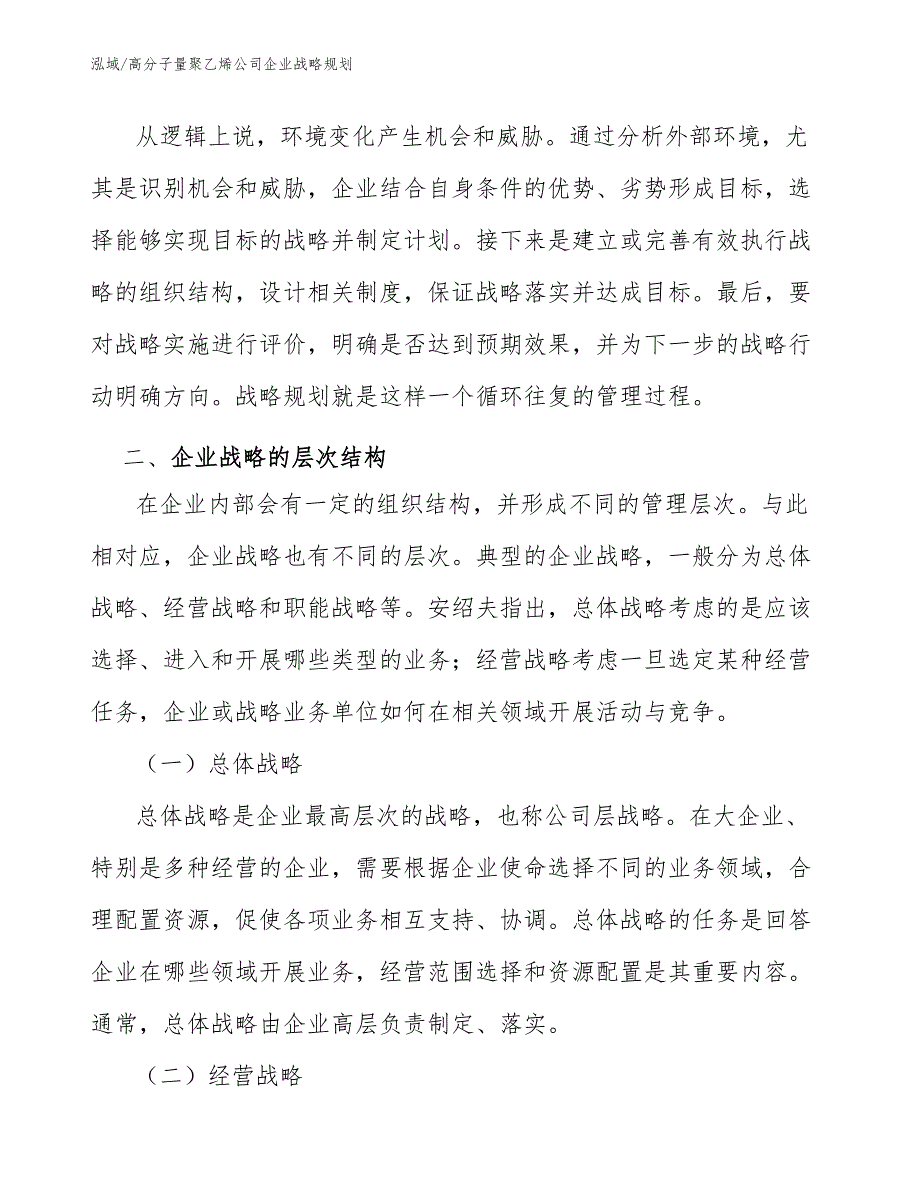 泓域/高分子量聚乙烯公司企业战略规划

从逻辑上说，环境变化产生机会和威胁。通过分析外部环境，尤其是识别机会和威胁，企业结合自身条件的优势、劣势形成目标，选择能够实现目标的战略并制定计划。接下来是建立或完善有效执行战略的组织结构，设计相关制度，保证战略落实并达成目标。最后，要对战略实施进行评价，明确是否达到预期效果，并为下一步的战略行动明确方向。战略规划就是这样一个循环往复的管理过程。

二、企业战略的层次结构

在企业内部会有一定的组织结构，并形成不同的管理层次。与此相对应，企业战略也有不同的层次。典型的企业战略，一般分为总体战略、经营战略和职能战略等。安绍夫指出，总体战略考虑的是应该选择、进入和开展哪些类型的业务；经营战略考虑一旦选定某种经营任务，企业或战略业务单位如何在相关领域开展活动与竞争。

（一）总体战略

总体战略是企业最高层次的战略，也称公司层战略。在大企业、特别是多种经营的企业，需要根据企业使命选择不同的业务领域，合理配置资源，促使各项业务相互支持、协调。总体战略的任务是回答企业在哪些领域开展业务，经营范围选择和资源配置是其重要内容。通常，总体战略由企业高层负责制定、落实。

（二）经营战略